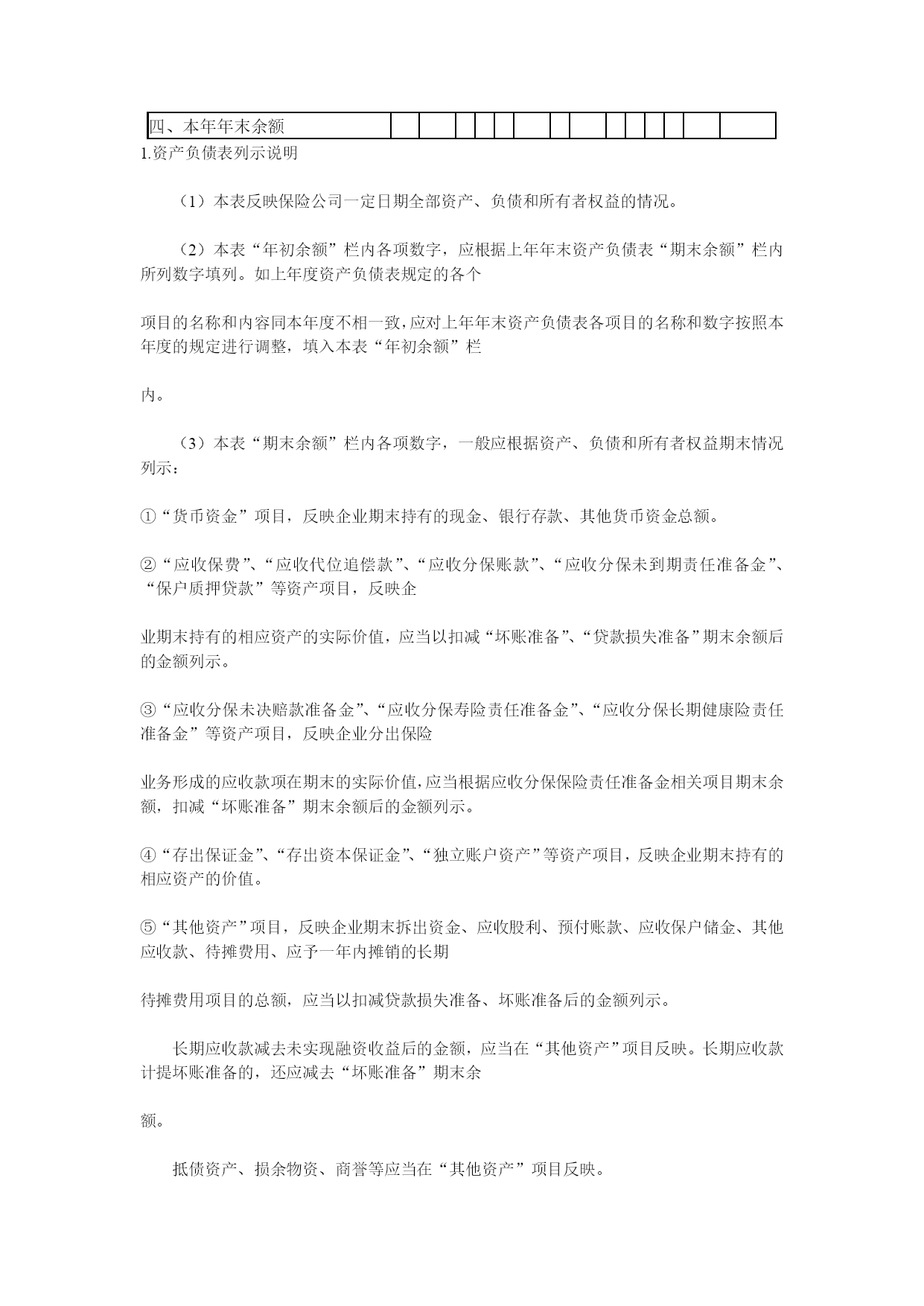 | 四、本年年末余额 | | | | | | | | | | | | | | |
|---|---|---|---|---|---|---|---|---|---|---|---|---|---|---|

1.资产负债表列示说明

（1）本表反映保险公司一定日期全部资产、负债和所有者权益的情况。

（2）本表“年初余额”栏内各项数字，应根据上年年末资产负债表“期末余额”栏内所列数字填列。如上年度资产负债表规定的各个

项目的名称和内容同本年度不相一致，应对上年年末资产负债表各项目的名称和数字按照本年度的规定进行调整，填入本表“年初余额”栏

内。

（3）本表“期末余额”栏内各项数字，一般应根据资产、负债和所有者权益期末情况列示：

①“货币资金”项目，反映企业期末持有的现金、银行存款、其他货币资金总额。

②“应收保费”、“应收代位追偿款”、“应收分保账款”、“应收分保未到期责任准备金”、“保户质押贷款”等资产项目，反映企

业期末持有的相应资产的实际价值，应当以扣减“坏账准备”、“贷款损失准备”期末余额后的金额列示。

③“应收分保未决赔款准备金”、“应收分保寿险责任准备金”、“应收分保长期健康险责任准备金”等资产项目，反映企业分出保险

业务形成的应收款项在期末的实际价值，应当根据应收分保保险责任准备金相关项目期末余额，扣减“坏账准备”期末余额后的金额列示。

④“存出保证金”、“存出资本保证金”、“独立账户资产”等资产项目，反映企业期末持有的相应资产的价值。

⑤“其他资产”项目，反映企业期末拆出资金、应收股利、预付账款、应收保户储金、其他应收款、待摊费用、应予一年内摊销的长期

待摊费用项目的总额，应当以扣减贷款损失准备、坏账准备后的金额列示。

长期应收款减去未实现融资收益后的金额，应当在“其他资产”项目反映。长期应收款计提坏账准备的，还应减去“坏账准备”期末余

额。

抵债资产、损余物资、商誉等应当在“其他资产”项目反映。